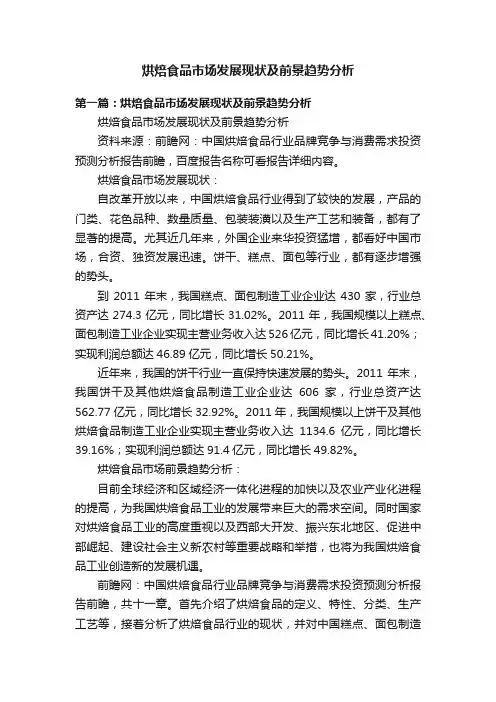 烘焙食品市场发展现状及前景趋势分析

第一篇：烘焙食品市场发展现状及前景趋势分析

烘焙食品市场发展现状及前景趋势分析

资料来源：前瞻网：中国烘焙食品行业品牌竞争与消费需求投资预测分析报告前瞻，百度报告名称可看报告详细内容。

烘焙食品市场发展现状：

自改革开放以来，中国烘焙食品行业得到了较快的发展，产品的门类、花色品种、数量质量、包装装潢以及生产工艺和装备，都有了显著的提高。尤其近几年来，外国企业来华投资猛增，都看好中国市场，合资、独资发展迅速。饼干、糕点、面包等行业，都有逐步增强的势头。

到 2011 年末，我国糕点、面包制造工业企业达 430 家，行业总资产达 274.3 亿元，同比增长 31.02%。2011 年，我国规模以上糕点、面包制造工业企业实现主营业务收入达 526 亿元，同比增长 41.20%；实现利润总额达 46.89 亿元，同比增长 50.21%。

近年来，我国的饼干行业一直保持快速发展的势头。2011 年末，我国饼干及其他烘焙食品制造工业企业达 606 家，行业总资产达 562.77 亿元，同比增长 32.92%。2011 年，我国规模以上饼干及其他烘焙食品制造工业企业实现主营业务收入达 1134.6 亿元，同比增长 39.16%；实现利润总额达 91.4 亿元，同比增长 49.82%。

烘焙食品市场前景趋势分析：

目前全球经济和区域经济一体化进程的加快以及农业产业化进程的提高，为我国烘焙食品工业的发展带来巨大的需求空间。同时国家对烘焙食品工业的高度重视以及西部大开发、振兴东北地区、促进中部崛起、建设社会主义新农村等重要战略和举措，也将为我国烘焙食品工业创造新的发展机遇。

前瞻网：中国烘焙食品行业品牌竞争与消费需求投资预测分析报告前瞻，共十一章。首先介绍了烘焙食品的定义、特性、分类、生产工艺等，接着分析了烘焙食品行业的现状，并对中国糕点、面包制造